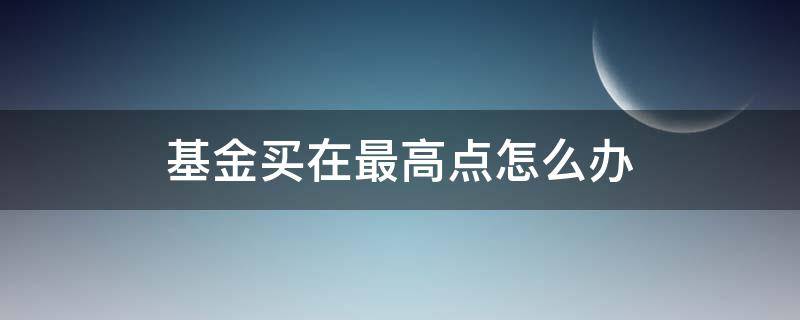 基金买在最高点怎么办